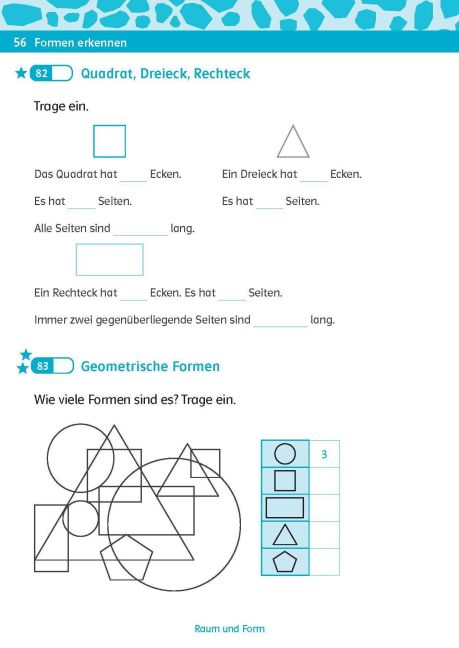 56 Formen erkennen

82 Quadrat, Dreieck, Rechteck

Trage ein.

Das Quadrat hat ____ Ecken.

Es hat ____ Seiten.

Alle Seiten sind ____ lang.

Ein Dreieck hat ____ Ecken.

Es hat ____ Seiten.

Ein Rechteck hat ____ Ecken. Es hat ____ Seiten.

Immer zwei gegenüberliegende Seiten sind ____ lang.

83 Geometrische Formen

Wie viele Formen sind es? Trage ein.

3

Raum und Form